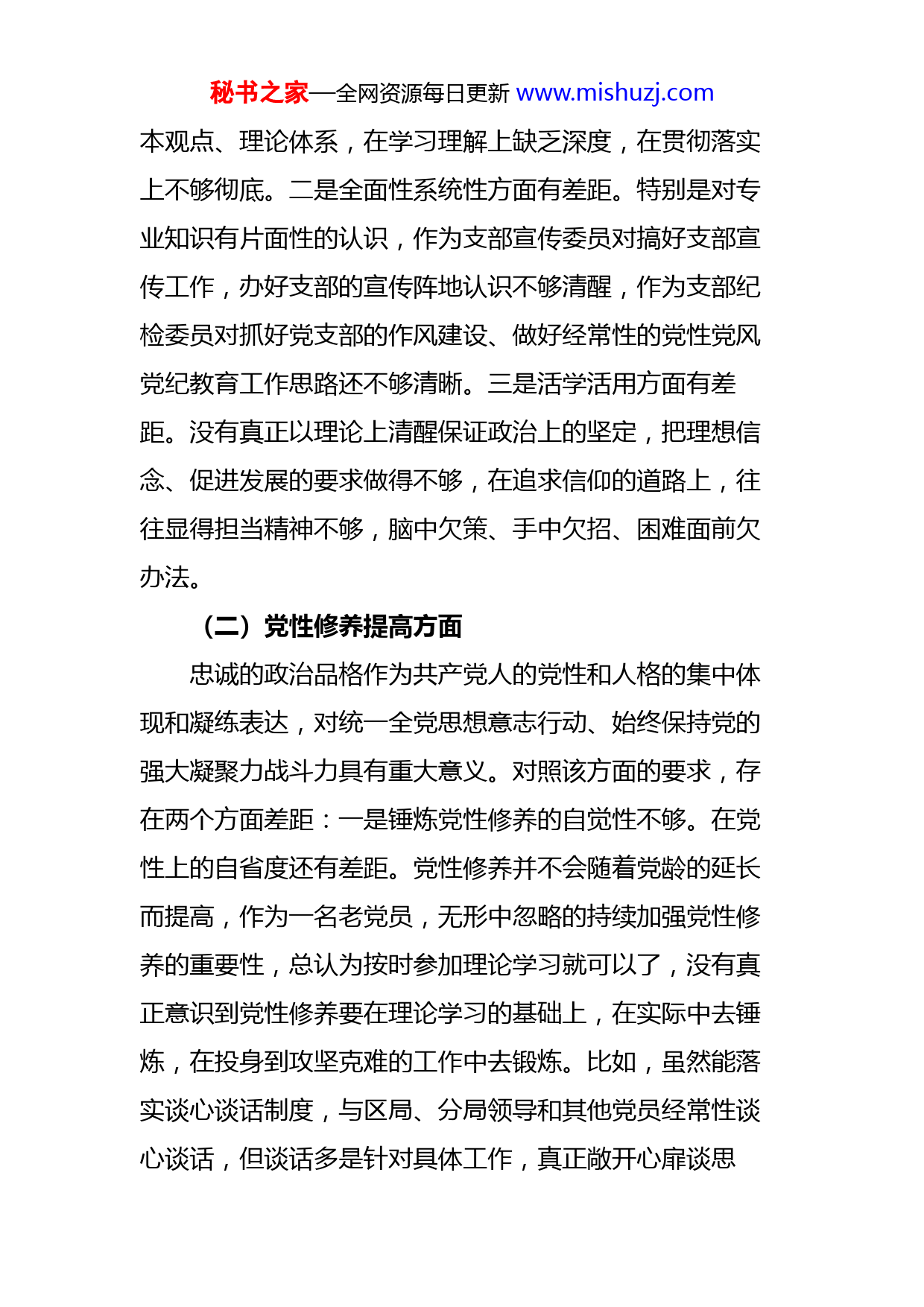 秘书之家—全网资源每日更新 www.mishuzj.com

本观点、理论体系，在学习理解上缺乏深度，在贯彻落实上不够彻底。二是全面性系统性方面有差距。特别是对专业知识有片面性的认识，作为支部宣传委员对搞好支部宣传工作，办好支部的宣传阵地认识不够清醒，作为支部纪检委员对抓好党支部的作风建设、做好经常性的党性党风党纪教育工作思路还不够清晰。三是活学活用方面有差距。没有真正以理论上清醒保证政治上的坚定，把理想信念、促进发展的要求做得不够，在追求信仰的道路上，往往显得担当精神不够，脑中欠策、手中欠招、困难面前欠办法。

（二）党性修养提高方面

忠诚的政治品格作为共产党人的党性和人格的集中体现和凝练表达，对统一全党思想意志行动、始终保持党的强大凝聚力战斗力具有重大意义。对照该方面的要求，存在两个方面差距：一是锤炼党性修养的自觉性不够。在党性上的自省度还有差距。党性修养并不会随着党龄的延长而提高，作为一名老党员，无形中忽略的持续加强党性修养的重要性，总认为按时参加理论学习就可以了，没有真正意识到党性修养要在理论学习的基础上，在实际中去锤炼，在投身到攻坚克难的工作中去锻炼。比如，虽然能落实谈心谈话制度，与区局、分局领导和其他党员经常性谈心谈话，但谈话多是针对具体工作，真正敞开心扉谈思